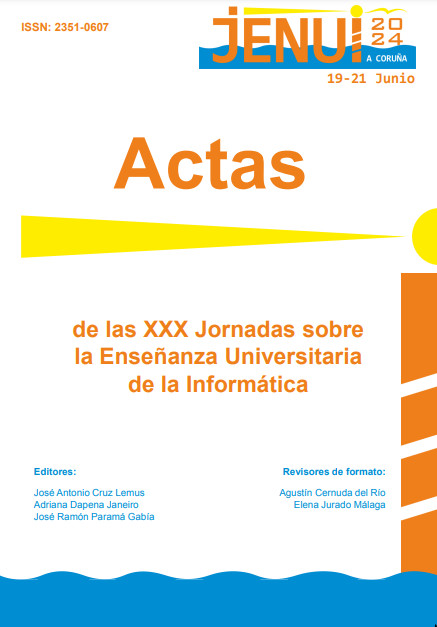 ISSN: 2351-0607

JENUI 2024
A CORUÑA
19-21 Junio

Actas

de las XXX Jornadas sobre la Enseñanza Universitaria de la Informática

Editores:
José Antonio Cruz Lemus
Adriana Dapena Janeiro
José Ramón Paramá Gabía

Revisores de formato:
Agustín Cernuda del Río
Elena Jurado Málaga